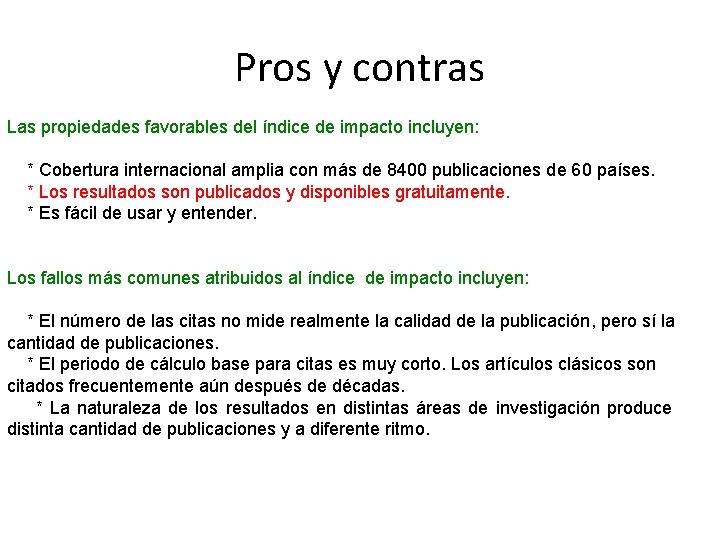 Pros y contras

Las propiedades favorables del índice de impacto incluyen:

* Cobertura internacional amplia con más de 8400 publicaciones de 60 países.
* Los resultados son publicados y disponibles gratuitamente.
* Es fácil de usar y entender.

Los fallos más comunes atribuidos al índice de impacto incluyen:

* El número de las citas no mide realmente la calidad de la publicación, pero sí la cantidad de publicaciones.
* El periodo de cálculo base para citas es muy corto. Los artículos clásicos son citados frecuentemente aún después de décadas.
* La naturaleza de los resultados en distintas áreas de investigación produce distinta cantidad de publicaciones y a diferente ritmo.